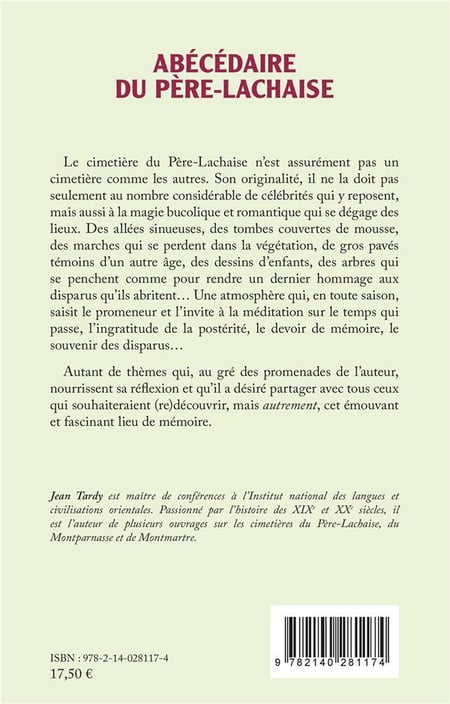 ABÉCÉDAIRE
DU PÈRE-LACHAISE

Le cimetière du Père-Lachaise n'est assurément pas un cimetière comme les autres. Son originalité, il ne la doit pas seulement au nombre considérable de célébrités qui y reposent, mais aussi à la magie bucolique et romantique qui se dégage des lieux. Des allées sinueuses, des tombes couvertes de mousse, des marches qui se perdent dans la végétation, de gros pavés témoins d'un autre âge, des dessins d'enfants, des arbres qui se penchent comme pour rendre un dernier hommage aux disparus qu'ils abritent… Une atmosphère qui, en toute saison, saisit le promeneur et l'invite à la méditation sur le temps qui passe, l'ingratitude de la postérité, le devoir de mémoire, le souvenir des disparus…

Autant de thèmes qui, au gré des promenades de l'auteur, nourrissent sa réflexion et qu'il a désiré partager avec tous ceux qui souhaiteraient (re)découvrir, mais autrement, cet émouvant et fascinant lieu de mémoire.

Jean Tardy est maître de conférences à l'Institut national des langues et civilisations orientales. Passionné par l'histoire des XIX$^{e}$ et XX$^{e}$ siècles, il est l'auteur de plusieurs ouvrages sur les cimetières du Père-Lachaise, du Montparnasse et de Montmartre.

ISBN : 978-2-14-028117-4
17,50 €

9 782140 281174